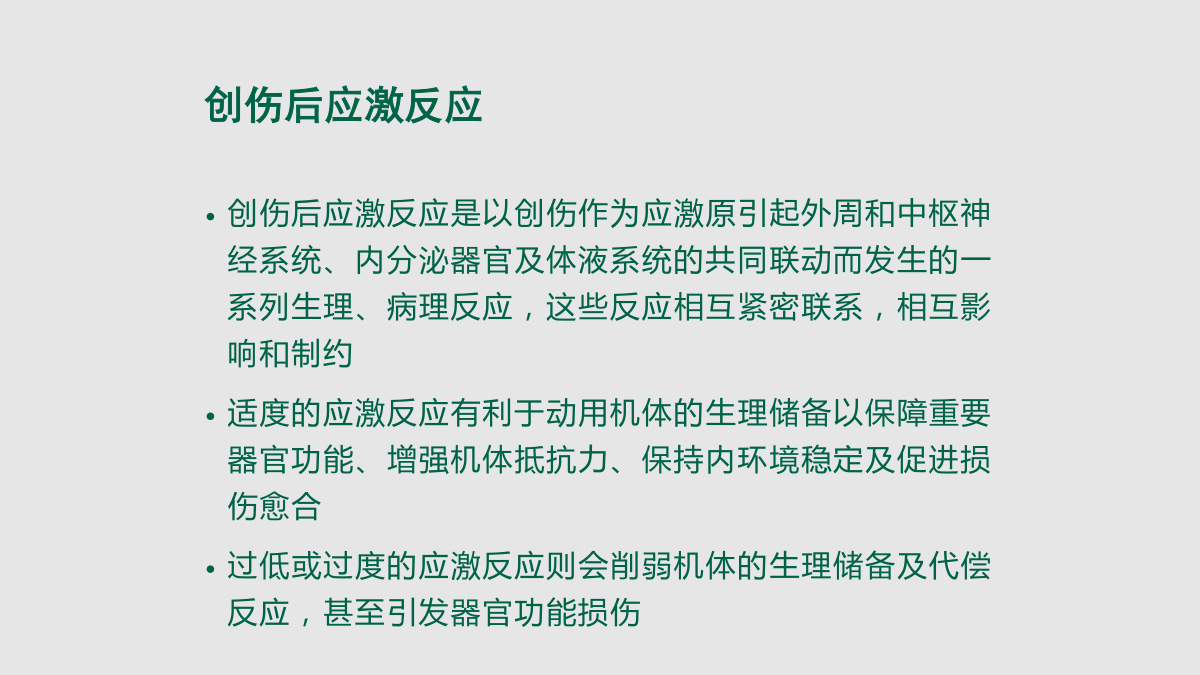 创伤后应激反应

• 创伤后应激反应是以创伤作为应激原引起外周和中枢神经系统、内分泌器官及体液系统的共同联动而发生的一系列生理、病理反应，这些反应相互紧密联系，相互影响和制约

• 适度的应激反应有利于动用机体的生理储备以保障重要器官功能、增强机体抵抗力、保持内环境稳定及促进损伤愈合

• 过低或过度的应激反应则会削弱机体的生理储备及代偿反应，甚至引发器官功能损伤